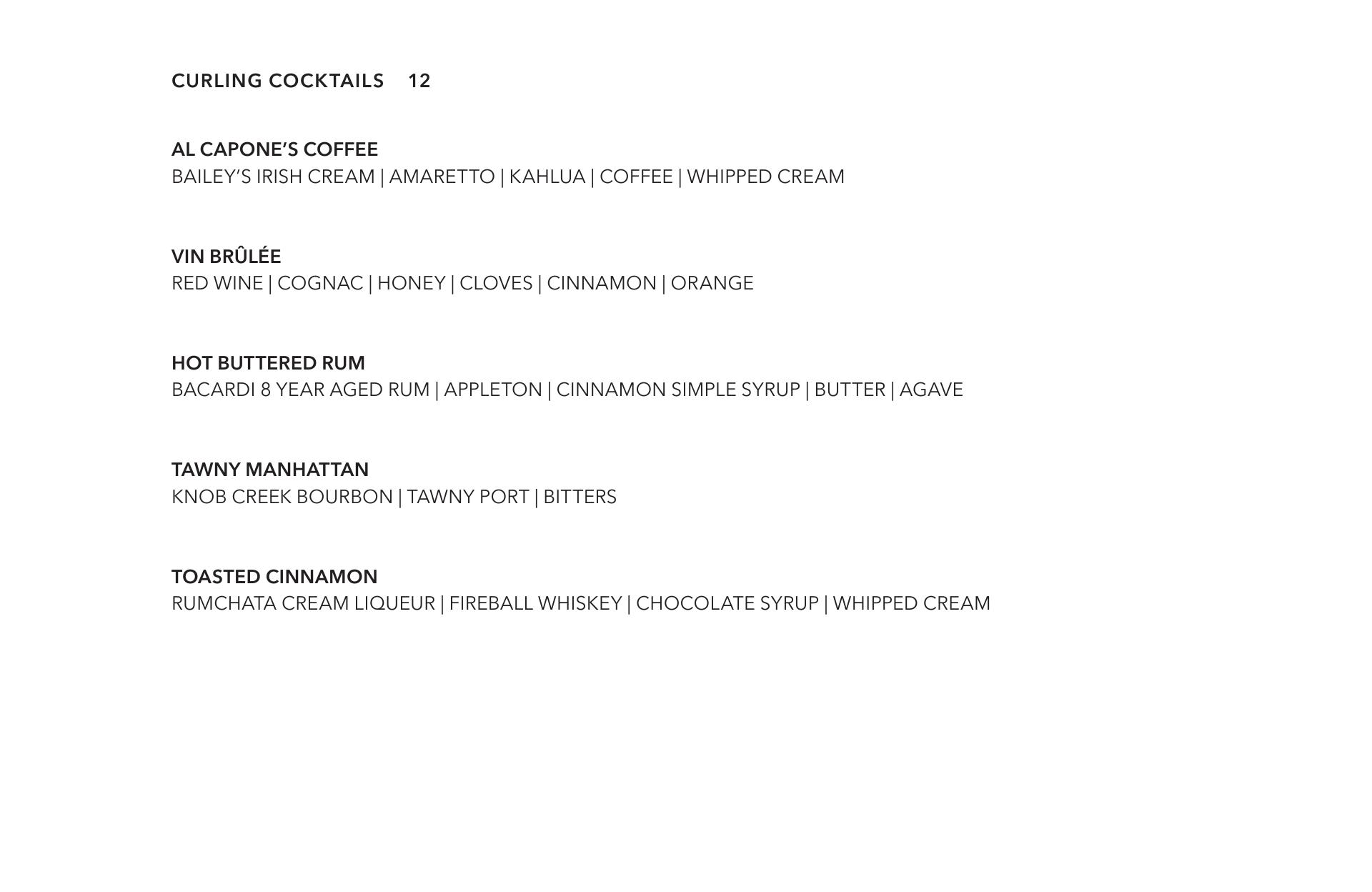 CURLING COCKTAILS 12

AL CAPONE'S COFFEE
BAILEY'S IRISH CREAM | AMARETTO | KAHLUA | COFFEE | WHIPPED CREAM

VIN BRÛLÉE
RED WINE | COGNAC | HONEY | CLOVES | CINNAMON | ORANGE

HOT BUTTERED RUM
BACARDI 8 YEAR AGED RUM | APPLETON | CINNAMON SIMPLE SYRUP | BUTTER | AGAVE

TAWNY MANHATTAN
KNOB CREEK BOURBON | TAWNY PORT | BITTERS

TOASTED CINNAMON
RUMCHATA CREAM LIQUEUR | FIREBALL WHISKEY | CHOCOLATE SYRUP | WHIPPED CREAM